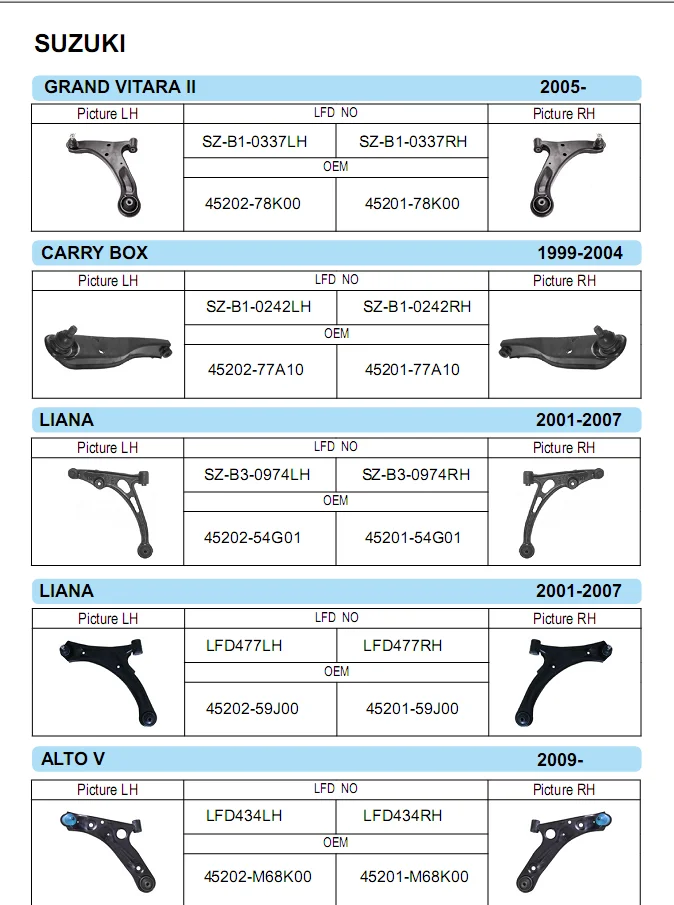 SUZUKI

GRAND VITARA II 2005-

| Picture LH | LFD NO | | Picture RH |
|---|---|---|---|
| | SZ-B1-0337LH | SZ-B1-0337RH | |
| | OEM | | |
| | 45202-78K00 | 45201-78K00 | |

CARRY BOX 1999-2004

| Picture LH | LFD NO | | Picture RH |
|---|---|---|---|
| | SZ-B1-0242LH | SZ-B1-0242RH | |
| | OEM | | |
| | 45202-77A10 | 45201-77A10 | |

LIANA 2001-2007

| Picture LH | LFD NO | | Picture RH |
|---|---|---|---|
| | SZ-B3-0974LH | SZ-B3-0974RH | |
| | OEM | | |
| | 45202-54G01 | 45201-54G01 | |

LIANA 2001-2007

| Picture LH | LFD NO | | Picture RH |
|---|---|---|---|
| | LFD477LH | LFD477RH | |
| | OEM | | |
| | 45202-59J00 | 45201-59J00 | |

ALTO V 2009-

| Picture LH | LFD NO | | Picture RH |
|---|---|---|---|
| | LFD434LH | LFD434RH | |
| | OEM | | |
| | 45202-M68K00 | 45201-M68K00 | |